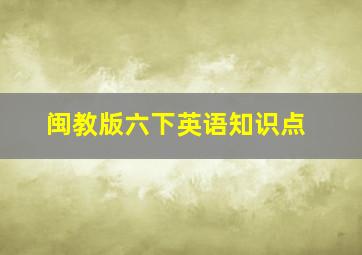 闽教版六下英语知识点